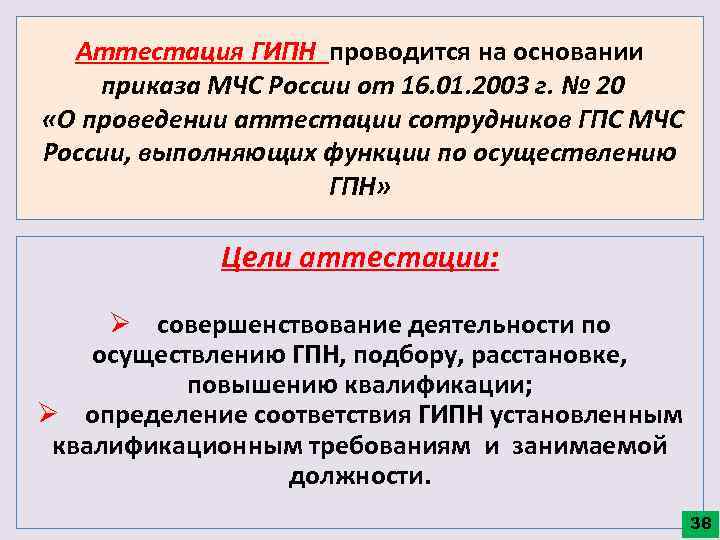 Аттестация ГИПН проводится на основании приказа МЧС России от 16.01.2003 г. № 20 «О проведении аттестации сотрудников ГПС МЧС России, выполняющих функции по осуществлению ГПН»

Цели аттестации:

➢ совершенствование деятельности по осуществлению ГПН, подбору, расстановке, повышению квалификации;
➢ определение соответствия ГИПН установленным квалификационным требованиям и занимаемой должности.

38